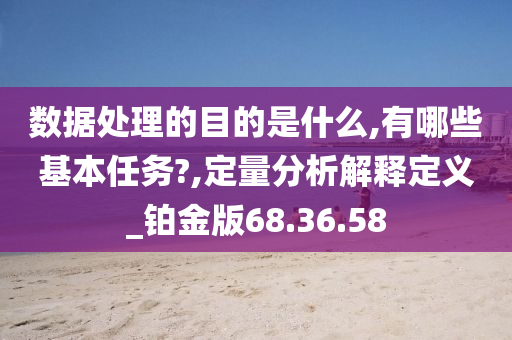 数据处理的目的是什么,有哪些基本任务?,定量分析解释定义_铂金版68.36.58